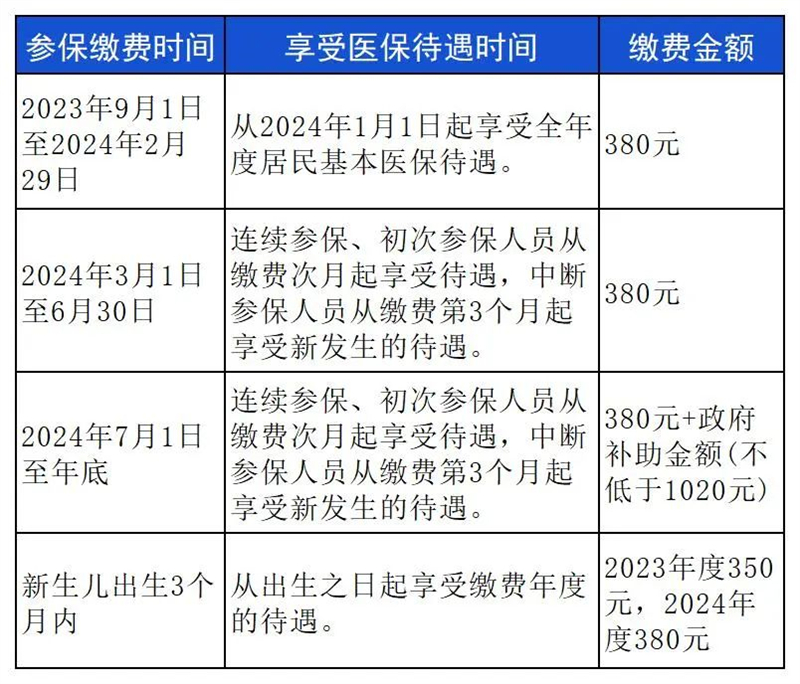 | 参保缴费时间 | 享受医保待遇时间 | 缴费金额 |
|---|---|---|
| 2023年9月1日至2024年2月29日 | 从2024年1月1日起享受全年度居民基本医保待遇。 | 380元 |
| 2024年3月1日至6月30日 | 连续参保、初次参保人员从缴费次月起享受待遇，中断参保人员从缴费第3个月起享受新发生的待遇。 | 380元 |
| 2024年7月1日至年底 | 连续参保、初次参保人员从缴费次月起享受待遇，中断参保人员从缴费第3个月起享受新发生的待遇。 | 380元+政府补助金额(不低于1020元) |
| 新生儿出生3个月内 | 从出生之日起享受缴费年度的待遇。 | 2023年度350元，2024年度380元 |